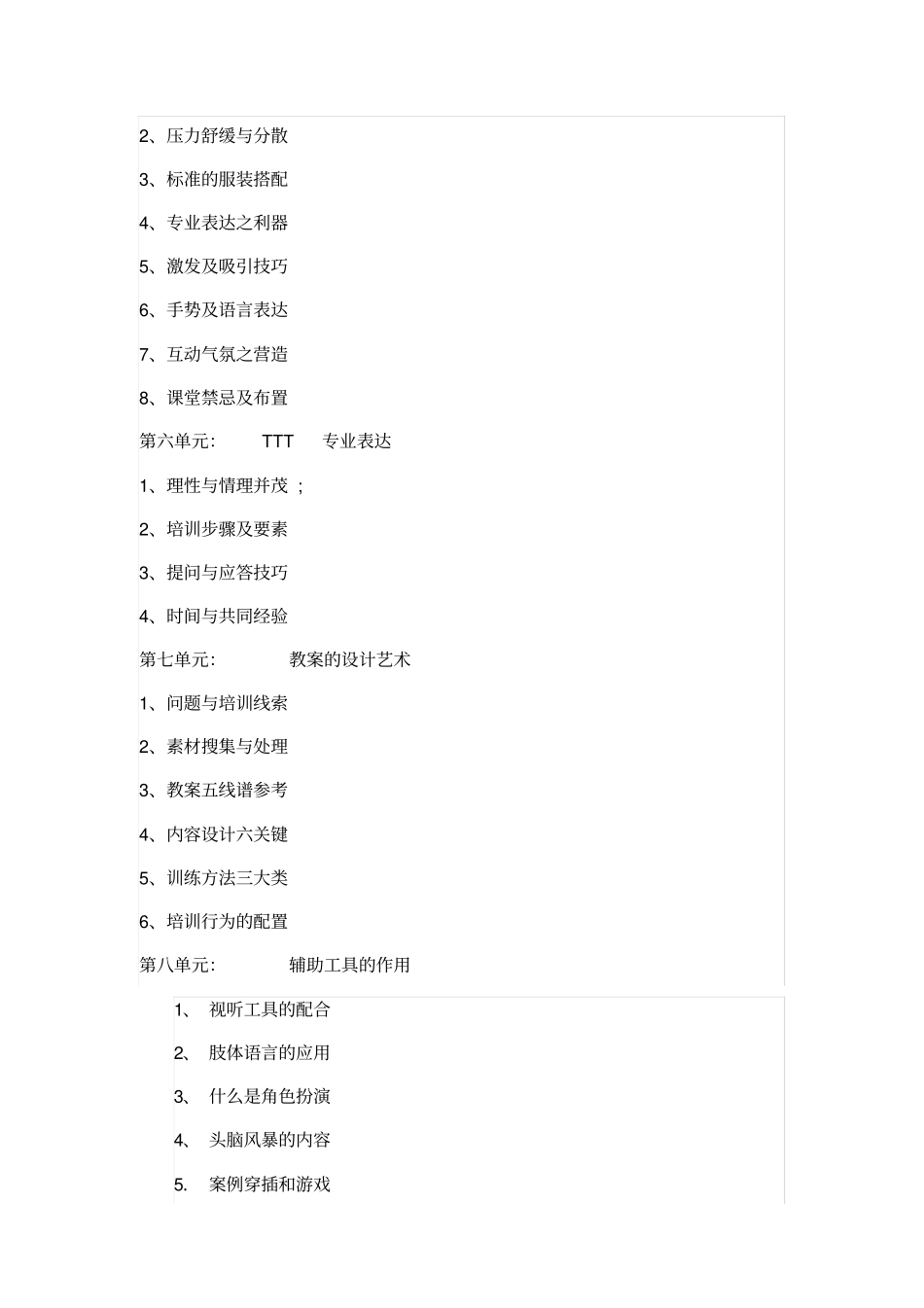 2、压力舒缓与分散

3、标准的服装搭配

4、专业表达之利器

5、激发及吸引技巧

6、手势及语言表达

7、互动气氛之营造

8、课堂禁忌及布置

第六单元：　TTT　专业表达

1、理性与情理并茂 ；

2、培训步骤及要素

3、提问与应答技巧

4、时间与共同经验

第七单元：　教案的设计艺术

1、问题与培训线索

2、素材搜集与处理

3、教案五线谱参考

4、内容设计六关键

5、训练方法三大类

6、培训行为的配置

第八单元：　辅助工具的作用

1、　视听工具的配合

2、　肢体语言的应用

3、　什么是角色扮演

4、　头脑风暴的内容

5.　案例穿插和游戏